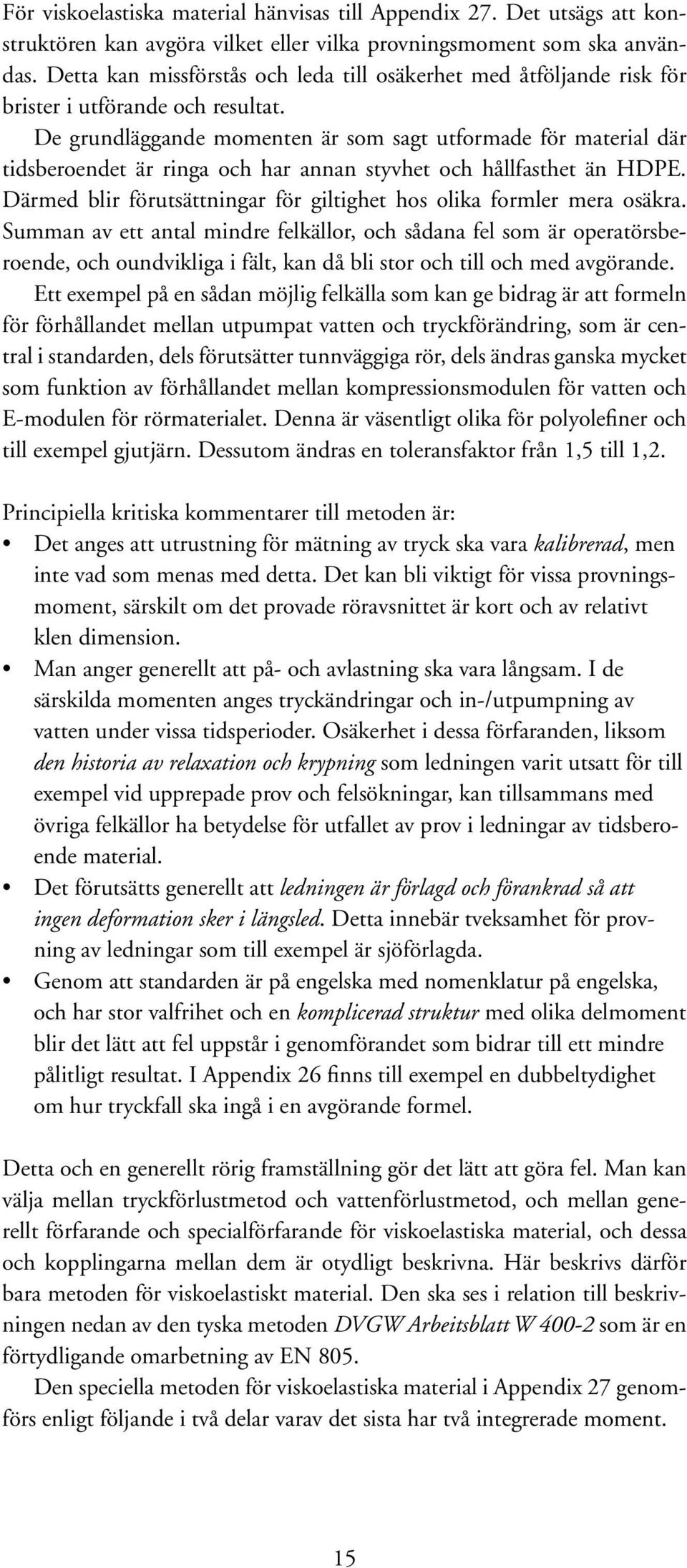 För viskoelastiska material hänvisas till Appendix 27. Det utsägs att konstruktören kan avgöra vilket eller vilka provningsmoment som ska användas. Detta kan missförstås och leda till osäkerhet med åtföljande risk för brister i utförande och resultat.

De grundläggande momenten är som sagt utformade för material där tidsberoendet är ringa och har annan styvhet och hållfasthet än HDPE. Därmed blir förutsättningar för giltighet hos olika formler mera osäkra. Summan av ett antal mindre felkällor, och sådana fel som är operatörsberoende, och oundvikliga i fält, kan då bli stor och till och med avgörande.

Ett exempel på en sådan möjlig felkälla som kan ge bidrag är att formeln för förhållandet mellan utpumpat vatten och tryckförändring, som är central i standarden, dels förutsätter tunnväggiga rör, dels ändras ganska mycket som funktion av förhållandet mellan kompressionsmodulen för vatten och E-modulen för rörmaterialet. Denna är väsentligt olika för polyolefiner och till exempel gjutjärn. Dessutom ändras en toleransfaktor från 1,5 till 1,2.

Principiella kritiska kommentarer till metoden är:
• Det anges att utrustning för mätning av tryck ska vara kalibrerad, men inte vad som menas med detta. Det kan bli viktigt för vissa provningsmoment, särskilt om det provade röravsnittet är kort och av relativt klen dimension.
• Man anger generellt att på- och avlastning ska vara långsam. I de särskilda momenten anges tryckändringar och in-/utpumpning av vatten under vissa tidsperioder. Osäkerhet i dessa förfaranden, liksom den historia av relaxation och krypning som ledningen varit utsatt för till exempel vid upprepade prov och felsökningar, kan tillsammans med övriga felkällor ha betydelse för utfallet av prov i ledningar av tidsberoende material.
• Det förutsätts generellt att ledningen är förlagd och förankrad så att ingen deformation sker i längsled. Detta innebär tveksamhet för provning av ledningar som till exempel är sjöförlagda.
• Genom att standarden är på engelska med nomenklatur på engelska, och har stor valfrihet och en komplicerad struktur med olika delmoment blir det lätt att fel uppstår i genomförandet som bidrar till ett mindre pålitligt resultat. I Appendix 26 finns till exempel en dubbeltydighet om hur tryckfall ska ingå i en avgörande formel.

Detta och en generellt rörig framställning gör det lätt att göra fel. Man kan välja mellan tryckförlustmetod och vattenförlustmetod, och mellan generellt förfarande och specialförfarande för viskoelastiska material, och dessa och kopplingarna mellan dem är otydligt beskrivna. Här beskrivs därför bara metoden för viskoelastiskt material. Den ska ses i relation till beskrivningen nedan av den tyska metoden DVGW Arbeitsblatt W 400-2 som är en förtydligande omarbetning av EN 805.

Den speciella metoden för viskoelastiska material i Appendix 27 genomförs enligt följande i två delar varav det sista har två integrerade moment.

15